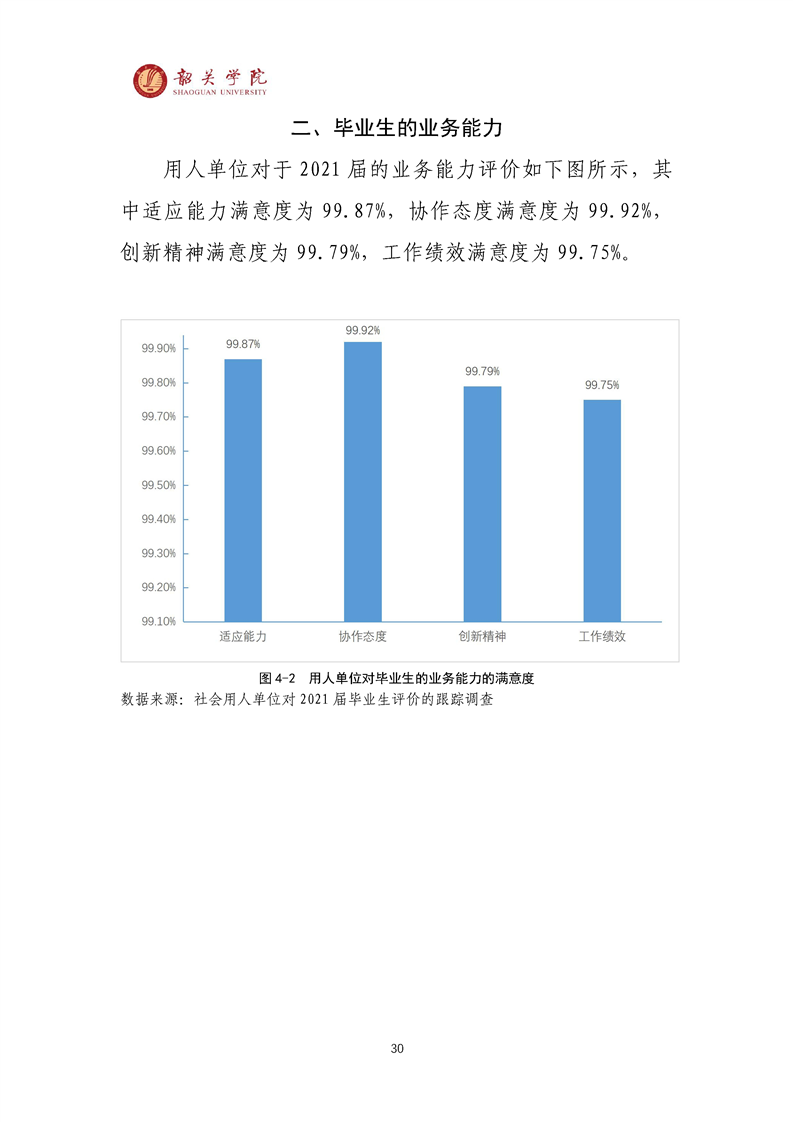 韶关学院
SHAOGUAN UNIVERSITY

二、毕业生的业务能力

用人单位对于2021届的业务能力评价如下图所示，其中适应能力满意度为99.87%，协作态度满意度为99.92%，创新精神满意度为99.79%，工作绩效满意度为99.75%。

99.90%
99.80%
99.70%
99.60%
99.50%
99.40%
99.30%
99.20%
99.10%
99.87%
99.92%
99.79%
99.75%
适应能力
协作态度
创新精神
工作绩效

图4-2 用人单位对毕业生的业务能力的满意度
数据来源：社会用人单位对2021届毕业生评价的跟踪调查

30